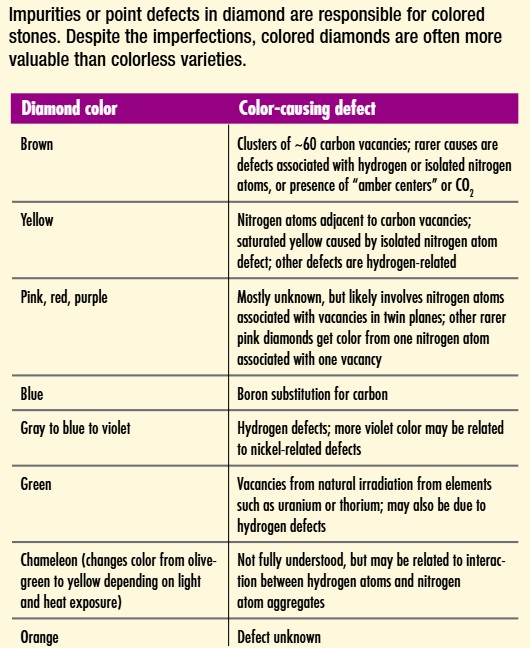 Impurities or point defects in diamond are responsible for colored stones. Despite the imperfections, colored diamonds are often more valuable than colorless varieties.

| Diamond color | Color-causing defect |
|---|---|
| Brown | Clusters of ~60 carbon vacancies; rarer causes are defects associated with hydrogen or isolated nitrogen atoms, or presence of "amber centers" or $CO_2$ |
| Yellow | Nitrogen atoms adjacent to carbon vacancies; saturated yellow caused by isolated nitrogen atom defect; other defects are hydrogen-related |
| Pink, red, purple | Mostly unknown, but likely involves nitrogen atoms associated with vacancies in twin planes; other rarer pink diamonds get color from one nitrogen atom associated with one vacancy |
| Blue | Boron substitution for carbon |
| Gray to blue to violet | Hydrogen defects; more violet color may be related to nickel-related defects |
| Green | Vacancies from natural irradiation from elements such as uranium or thorium; may also be due to hydrogen defects |
| Chameleon (changes color from olive-green to yellow depending on light and heat exposure) | Not fully understood, but may be related to interaction between hydrogen atoms and nitrogen atom aggregates |
| Orange | Defect unknown |